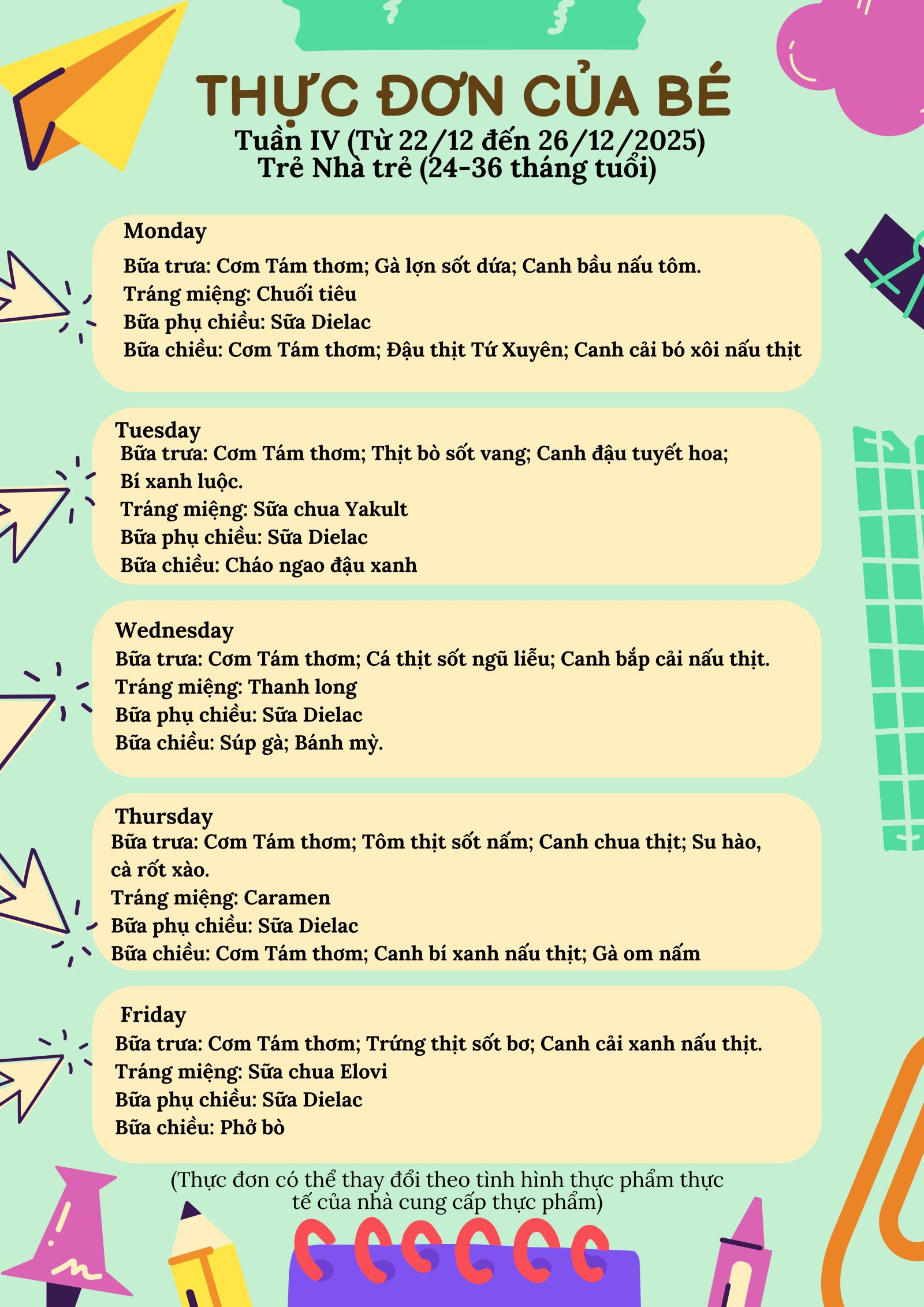 THỰC ĐƠN CỦA BÉ
Tuần IV (Từ 22/12 đến 26/12/2025)
Trẻ Nhà trẻ (24-36 tháng tuổi)

Monday
Bữa trưa: Cơm Tám thơm; Gà lợn sốt dứa; Canh bầu nấu tôm.
Tráng miệng: Chuối tiêu
Bữa phụ chiều: Sữa Dielac
Bữa chiều: Cơm Tám thơm; Đậu thịt Tứ Xuyên; Canh cải bó xôi nấu thịt

Tuesday
Bữa trưa: Cơm Tám thơm; Thịt bò sốt vang; Canh đậu tuyết hoa; Bí xanh luộc.
Tráng miệng: Sữa chua Yakult
Bữa phụ chiều: Sữa Dielac
Bữa chiều: Cháo ngao đậu xanh

Wednesday
Bữa trưa: Cơm Tám thơm; Cá thịt sốt ngũ liễu; Canh bắp cải nấu thịt.
Tráng miệng: Thanh long
Bữa phụ chiều: Sữa Dielac
Bữa chiều: Súp gà; Bánh mỳ.

Thursday
Bữa trưa: Cơm Tám thơm; Tôm thịt sốt nấm; Canh chua thịt; Su hào, cà rốt xào.
Tráng miệng: Caramen
Bữa phụ chiều: Sữa Dielac
Bữa chiều: Cơm Tám thơm; Canh bí xanh nấu thịt; Gà om nấm

Friday
Bữa trưa: Cơm Tám thơm; Trứng thịt sốt bơ; Canh cải xanh nấu thịt.
Tráng miệng: Sữa chua Elovi
Bữa phụ chiều: Sữa Dielac
Bữa chiều: Phở bò

(Thực đơn có thể thay đổi theo tình hình thực phẩm thực tế của nhà cung cấp thực phẩm)